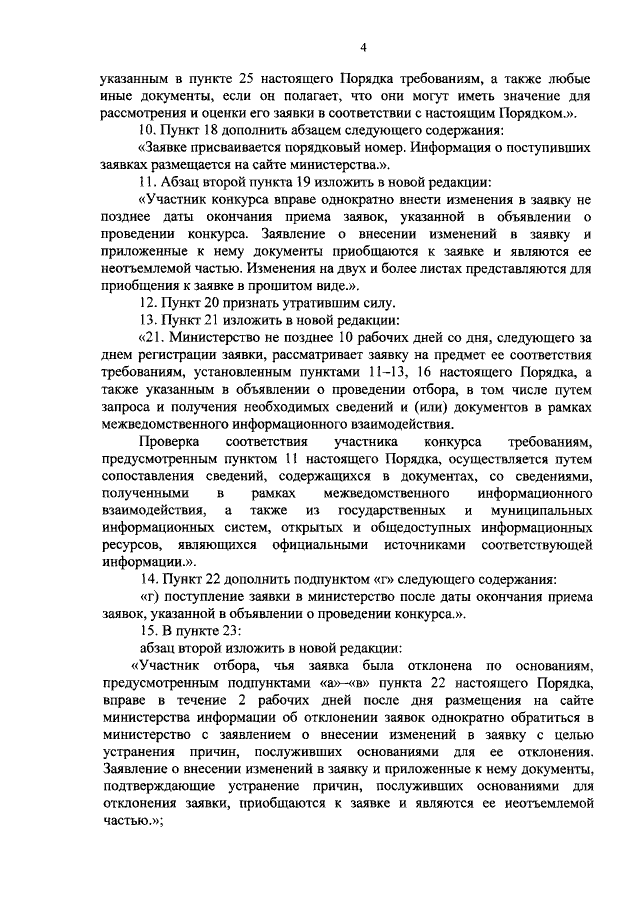 4

указанным в пункте 25 настоящего Порядка требованиям, а также любые иные документы, если он полагает, что они могут иметь значение для рассмотрения и оценки его заявки в соответствии с настоящим Порядком.».

10. Пункт 18 дополнить абзацем следующего содержания:

«Заявке присваивается порядковый номер. Информация о поступивших заявках размещается на сайте министерства.».

11. Абзац второй пункта 19 изложить в новой редакции:

«Участник конкурса вправе однократно внести изменения в заявку не позднее даты окончания приема заявок, указанной в объявлении о проведении конкурса. Заявление о внесении изменений в заявку и приложенные к нему документы приобщаются к заявке и являются ее неотъемлемой частью. Изменения на двух и более листах представляются для приобщения к заявке в прошитом виде.».

12. Пункт 20 признать утратившим силу.

13. Пункт 21 изложить в новой редакции:

«21. Министерство не позднее 10 рабочих дней со дня, следующего за днем регистрации заявки, рассматривает заявку на предмет ее соответствия требованиям, установленным пунктами 11–13, 16 настоящего Порядка, а также указанным в объявлении о проведении отбора, в том числе путем запроса и получения необходимых сведений и (или) документов в рамках межведомственного информационного взаимодействия.

Проверка соответствия участника конкурса требованиям, предусмотренным пунктом 11 настоящего Порядка, осуществляется путем сопоставления сведений, содержащихся в документах, со сведениями, полученными в рамках межведомственного информационного взаимодействия, а также из государственных и муниципальных информационных систем, открытых и общедоступных информационных ресурсов, являющихся официальными источниками соответствующей информации.».

14. Пункт 22 дополнить подпунктом «г» следующего содержания:

«г) поступление заявки в министерство после даты окончания приема заявок, указанной в объявлении о проведении конкурса.».

15. В пункте 23:

абзац второй изложить в новой редакции:

«Участник отбора, чья заявка была отклонена по основаниям, предусмотренным подпунктами «а»–«в» пункта 22 настоящего Порядка, вправе в течение 2 рабочих дней после дня размещения на сайте министерства информации об отклонении заявок однократно обратиться в министерство с заявлением о внесении изменений в заявку с целью устранения причин, послуживших основаниями для ее отклонения. Заявление о внесении изменений в заявку и приложенные к нему документы, подтверждающие устранение причин, послуживших основаниями для отклонения заявки, приобщаются к заявке и являются ее неотъемлемой частью.»;